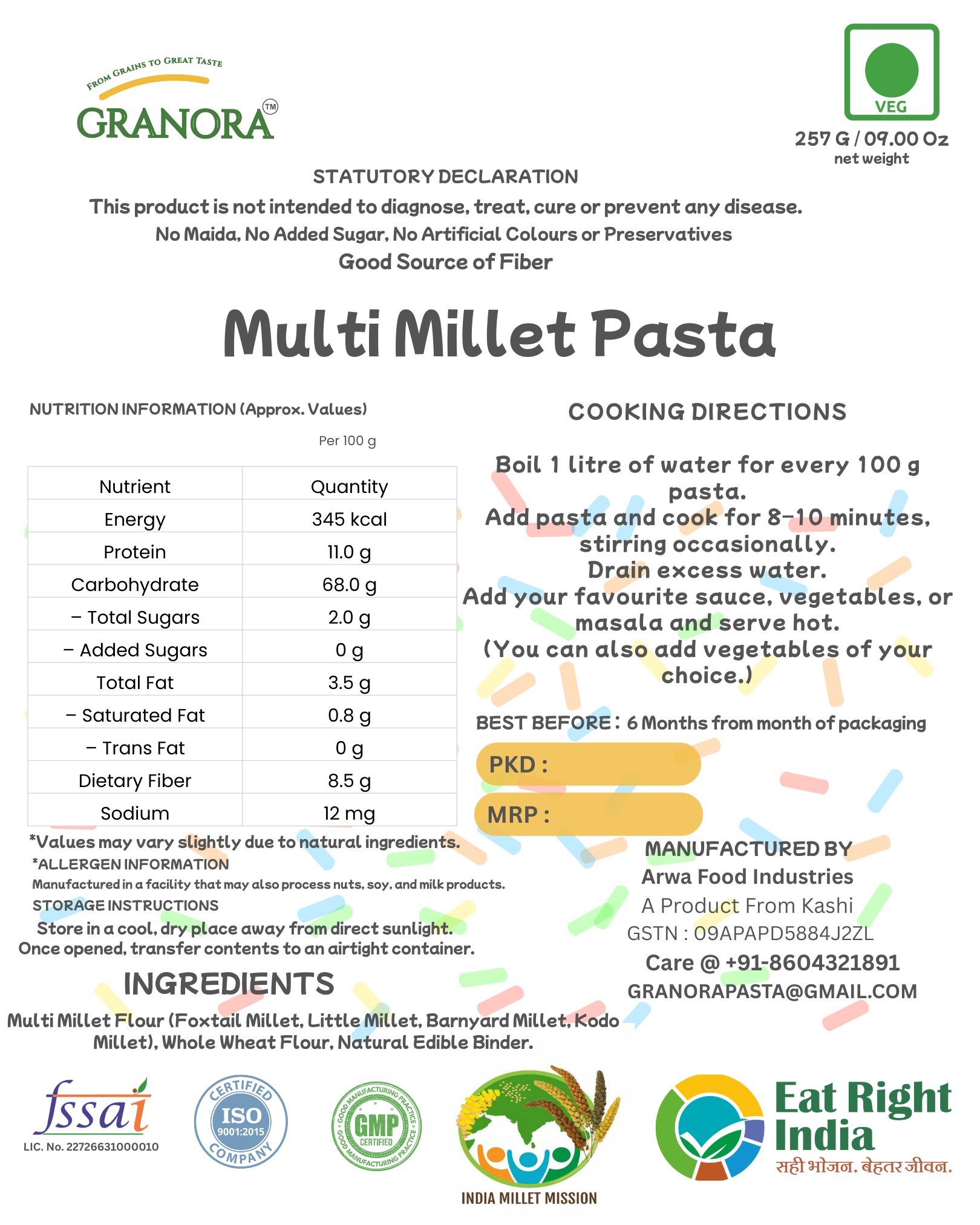 FROM GRAINS TO GREAT TASTE
GRANORA™

VEG

257 G / 09.00 Oz
net weight

STATUTORY DECLARATION

This product is not intended to diagnose, treat, cure or prevent any disease.

No Maida, No Added Sugar, No Artificial Colours or Preservatives

Good Source of Fiber

Multi Millet Pasta

NUTRITION INFORMATION (Approx. Values)

Per 100 g

| Nutrient | Quantity |
|---|---|
| Energy | 345 kcal |
| Protein | 11.0 g |
| Carbohydrate | 68.0 g |
| – Total Sugars | 2.0 g |
| – Added Sugars | 0 g |
| Total Fat | 3.5 g |
| – Saturated Fat | 0.8 g |
| – Trans Fat | 0 g |
| Dietary Fiber | 8.5 g |
| Sodium | 12 mg |

*Values may vary slightly due to natural ingredients.

*ALLERGEN INFORMATION

Manufactured in a facility that may also process nuts, soy, and milk products.

STORAGE INSTRUCTIONS

Store in a cool, dry place away from direct sunlight.
Once opened, transfer contents to an airtight container.

INGREDIENTS

Multi Millet Flour (Foxtail Millet, Little Millet, Barnyard Millet, Kodo Millet), Whole Wheat Flour, Natural Edible Binder.

COOKING DIRECTIONS

Boil 1 litre of water for every 100 g pasta.
Add pasta and cook for 8-10 minutes, stirring occasionally.
Drain excess water.
Add your favourite sauce, vegetables, or masala and serve hot.
(You can also add vegetables of your choice.)

BEST BEFORE : 6 Months from month of packaging

PKD :

MRP :

MANUFACTURED BY
Arwa Food Industries
A Product From Kashi
GSTN : 09APAPD5884J2ZL
Care @ +91-8604321891
GRANORAPASTA@GMAIL.COM

fssai
LIC. No. 22726631000010

CERTIFIED ISO 9001:2015 COMPANY

GOOD MANUFACTURING PRACTICE GMP CERTIFIED GOOD MANUFACTURING PRACTICE

INDIA MILLET MISSION

Eat Right India
सही भोजन. बेहतर जीवन.